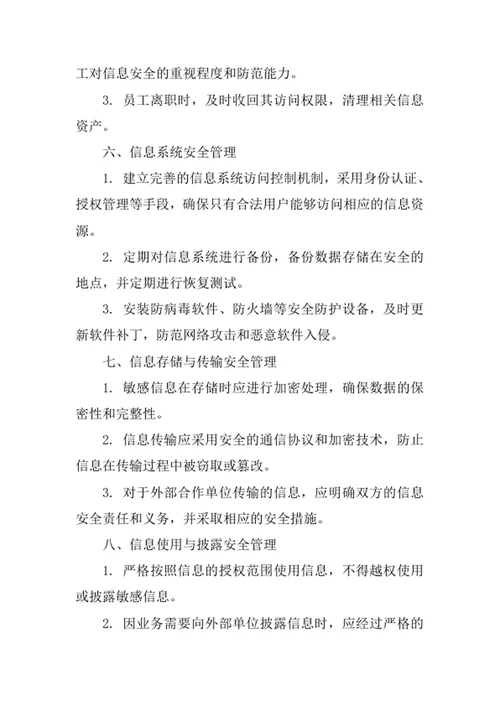 工对信息安全的重视程度和防范能力。

3. 员工离职时，及时收回其访问权限，清理相关信息资产。

六、信息系统安全管理

1. 建立完善的信息系统访问控制机制，采用身份认证、授权管理等手段，确保只有合法用户能够访问相应的信息资源。

2. 定期对信息系统进行备份，备份数据存储在安全的地点，并定期进行恢复测试。

3. 安装防病毒软件、防火墙等安全防护设备，及时更新软件补丁，防范网络攻击和恶意软件入侵。

七、信息存储与传输安全管理

1. 敏感信息在存储时应进行加密处理，确保数据的保密性和完整性。

2. 信息传输应采用安全的通信协议和加密技术，防止信息在传输过程中被窃取或篡改。

3. 对于外部合作单位传输的信息，应明确双方的信息安全责任和义务，并采取相应的安全措施。

八、信息使用与披露安全管理

1. 严格按照信息的授权范围使用信息，不得越权使用或披露敏感信息。

2. 因业务需要向外部单位披露信息时，应经过严格的